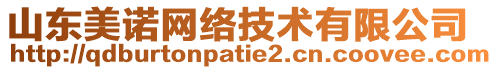 山东美诺网络技术有限公司
http://qdburtonpatie2.cn.coovee.com